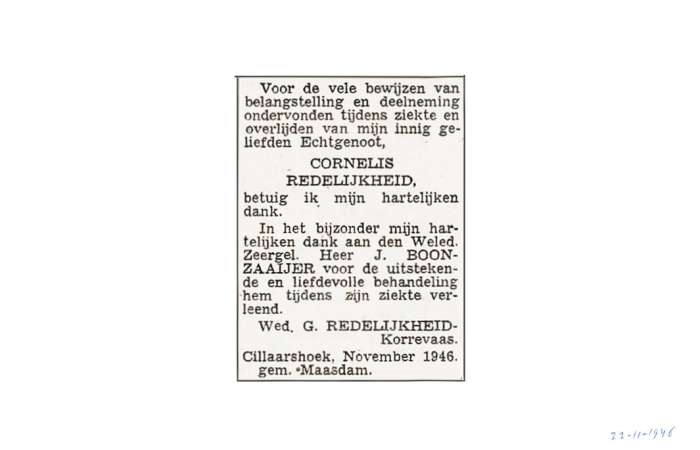 Voor de vele bewijzen van belangstelling en deelneming ondervonden tijdens ziekte en overlijden van mijn innig geliefden Echtgenoot,

CORNELIS REDELIJKHEID,

betuig ik mijn hartelijken dank.

In het bijzonder mijn hartelijken dank aan den Weled. Zeergel. Heer J. BOONZAAIJER voor de uitstekende en liefdevolle behandeling hem tijdens zijn ziekte verleend.

Wed. G. REDELIJKHEID-Korrevaas.

Cillaarshoek, November 1946. gem. Maasdam.

22-11-1946